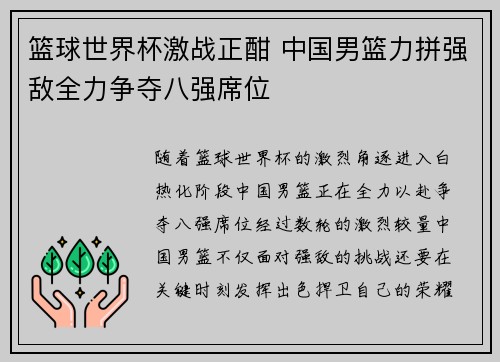 篮球世界杯激战正酣 中国男篮力拼强敌全力争夺八强席位

随着篮球世界杯的激烈角逐进入白热化阶段中国男篮正在全力以赴争夺八强席位经过数轮的激烈较量中国男篮不仅面对强敌的挑战还要在关键时刻发挥出色捍卫自己的荣耀